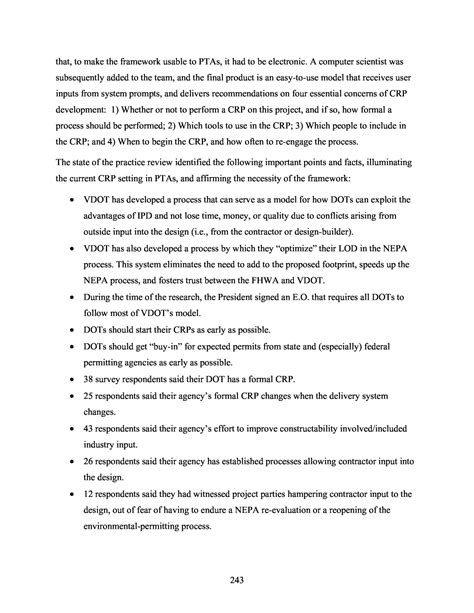 that, to make the framework usable to PTAs, it had to be electronic. A computer scientist was subsequently added to the team, and the final product is an easy-to-use model that receives user inputs from system prompts, and delivers recommendations on four essential concerns of CRP development: 1) Whether or not to perform a CRP on this project, and if so, how formal a process should be performed; 2) Which tools to use in the CRP; 3) Which people to include in the CRP; and 4) When to begin the CRP, and how often to re-engage the process.

The state of the practice review identified the following important points and facts, illuminating the current CRP setting in PTAs, and affirming the necessity of the framework:

• VDOT has developed a process that can serve as a model for how DOTs can exploit the advantages of IPD and not lose time, money, or quality due to conflicts arising from outside input into the design (i.e., from the contractor or design-builder).

• VDOT has also developed a process by which they "optimize" their LOD in the NEPA process. This system eliminates the need to add to the proposed footprint, speeds up the NEPA process, and fosters trust between the FHWA and VDOT.

• During the time of the research, the President signed an E.O. that requires all DOTs to follow most of VDOT's model.

• DOTs should start their CRPs as early as possible.

• DOTs should get "buy-in" for expected permits from state and (especially) federal permitting agencies as early as possible.

• 38 survey respondents said their DOT has a formal CRP.

• 25 respondents said their agency's formal CRP changes when the delivery system changes.

• 43 respondents said their agency's effort to improve constructability involved/included industry input.

• 26 respondents said their agency has established processes allowing contractor input into the design.

• 12 respondents said they had witnessed project parties hampering contractor input to the design, out of fear of having to endure a NEPA re-evaluation or a reopening of the environmental-permitting process.

243